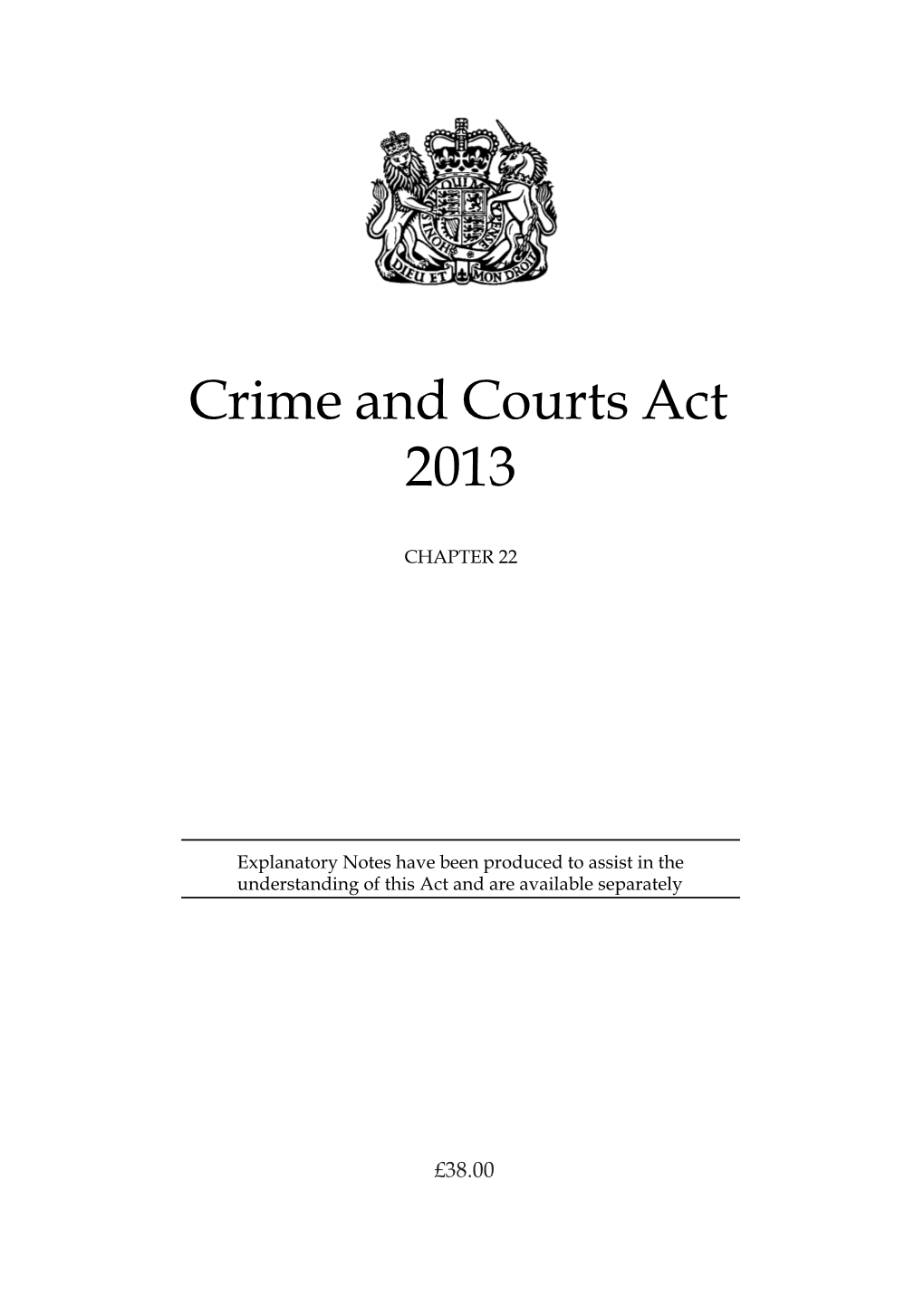 DIEU ET MON DROIT

Crime and Courts Act 2013

CHAPTER 22

Explanatory Notes have been produced to assist in the understanding of this Act and are available separately

£38.00